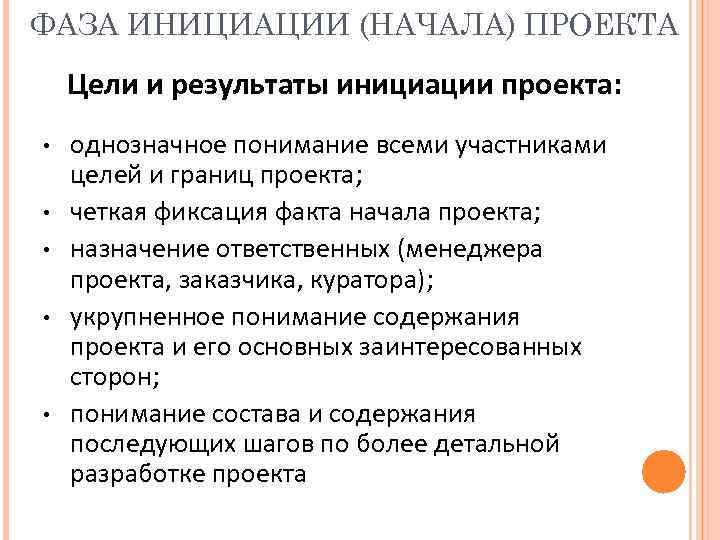 ФАЗА ИНИЦИАЦИИ (НАЧАЛА) ПРОЕКТА

Цели и результаты инициации проекта:

• однозначное понимание всеми участниками целей и границ проекта;
• четкая фиксация факта начала проекта;
• назначение ответственных (менеджера проекта, заказчика, куратора);
• укрупненное понимание содержания проекта и его основных заинтересованных сторон;
• понимание состава и содержания последующих шагов по более детальной разработке проекта